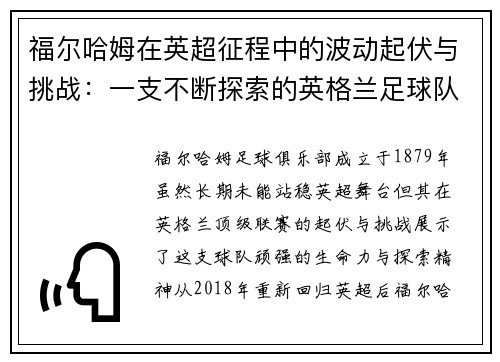 福尔哈姆在英超征程中的波动起伏与挑战：一支不断探索的英格兰足球队

福尔哈姆足球俱乐部成立于1879年虽然长期未能站稳英超舞台但其在英格兰顶级联赛的起伏与挑战展示了这支球队顽强的生命力与探索精神从2018年重新回归英超后福尔哈